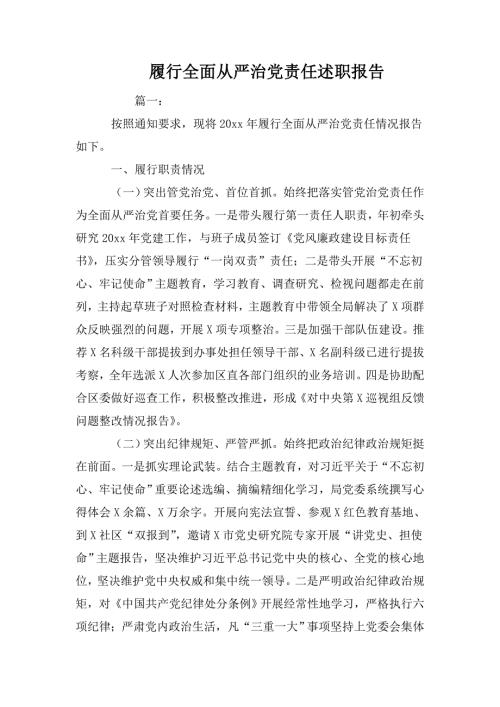 履行全面从严治党责任述职报告

篇一：

按照通知要求，现将20xx年履行全面从严治党责任情况报告如下。

一、履行职责情况

（一）突出管党治党、首位首抓。始终把落实管党治党责任作为全面从严治党首要任务。一是带头履行第一责任人职责，年初牵头研究20xx年党建工作，与班子成员签订《党风廉政建设目标责任书》，压实分管领导履行“一岗双责”责任；二是带头开展“不忘初心、牢记使命”主题教育，学习教育、调查研究、检视问题都走在前列，主持起草班子对照检查材料，主题教育中带领全局解决了X项群众反映强烈的问题，开展X项专项整治。三是加强干部队伍建设。推荐X名科级干部提拔到办事处担任领导干部、X名副科级已进行提拔考察，全年选派X人次参加区直各部门组织的业务培训。四是协助配合区委做好巡查工作，积极整改推进，形成《对中央第X巡视组反馈问题整改情况报告》。

（二）突出纪律规矩、严管严抓。始终把政治纪律政治规矩挺在前面。一是抓实理论武装。结合主题教育，对习近平关于“不忘初心、牢记使命”重要论述选编、摘编精细化学习，局党委系统撰写心得体会X余篇、X万余字。开展向宪法宣誓、参观X红色教育基地、到X社区“双报到”，邀请X市党史研究院专家开展“讲党史、担使命”主题报告，坚决维护习近平总书记党中央的核心、全党的核心地位，坚决维护党中央权威和集中统一领导。二是严明政治纪律政治规矩，对《中国共产党纪律处分条例》开展经常性地学习，严格执行六项纪律；严肃党内政治生活，凡“三重一大”事项坚持上党委会集体